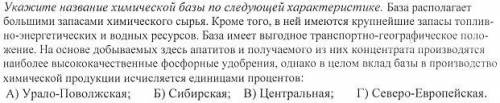 Укажите название химической базы по следующей характеристике. База располагает большими запасами химического сырья. Кроме того, в ней имеются крупнейшие запасы топливно-энергетических и водных ресурсов. База имеет выгодное транспортно-географическое положение. На основе добываемых здесь апатитов и получаемого из них концентрата производятся наиболее высококачественные фосфорные удобрения, однако в целом вклад базы в производство химической продукции исчисляется единицами процентов:
А) Урало-Поволжская; Б) Сибирская; В) Центральная; Г) Северо-Европейская.